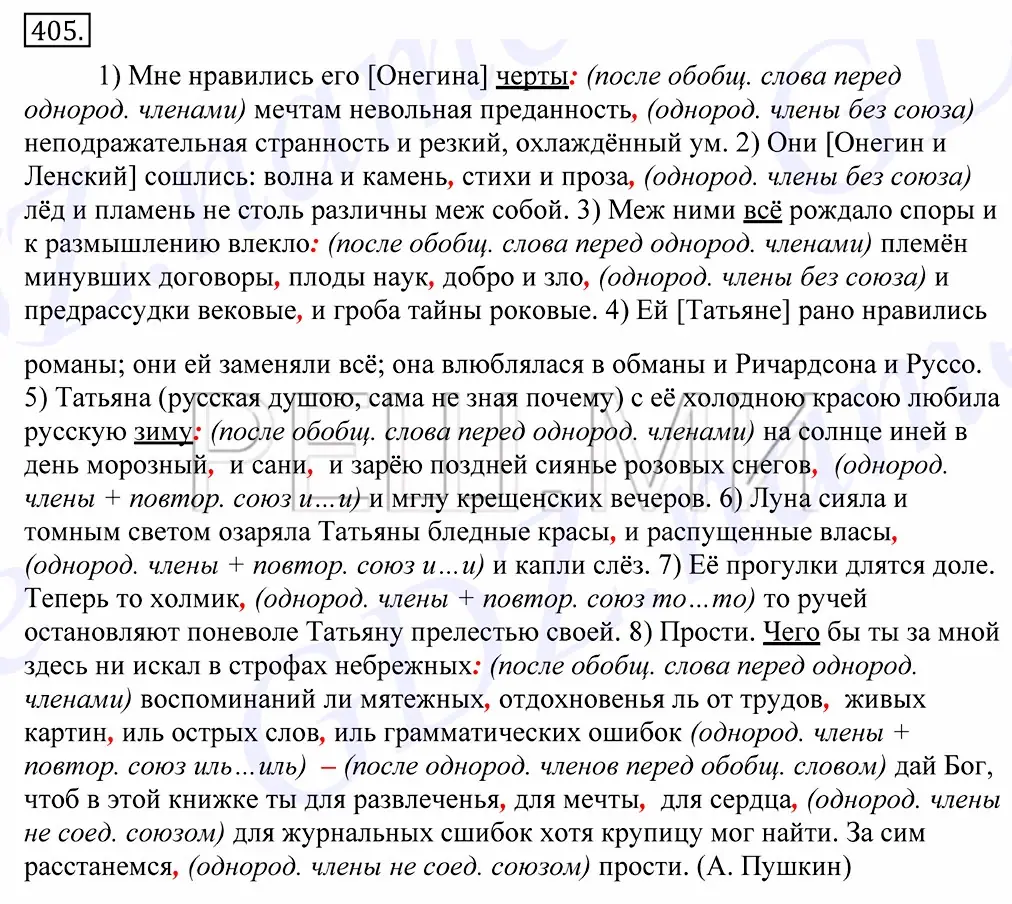 405.

1) Мне нравились его [Онегина] черты: (после обобщ. слова перед однород. членами) мечтам невольная преданность, (однород. члены без союза) неподражательная странность и резкий, охлаждённый ум. 2) Они [Онегин и Ленский] сошлись: волна и камень, стихи и проза, (однород. члены без союза) лёд и пламень не столь различны меж собой. 3) Меж ними всё рождало споры и к размышлению влекло: (после обобщ. слова перед однород. членами) племён минувших договоры, плоды наук, добро и зло, (однород. члены без союза) и предрассудки вековые, и гроба тайны роковые. 4) Ей [Татьяне] рано нравились

романы; они ей заменяли всё; она влюблялася в обманы и Ричардсона и Руссо. 5) Татьяна (русская душою, сама не зная почему) с её холодною красою любила русскую зиму: (после обобщ. слова перед однород. членами) на солнце иней в день морозный, и сани, и зарёю поздней сиянье розовых снегов, (однород. члены + повтор. союз и…и) и мглу крещенских вечеров. 6) Луна сияла и томным светом озаряла Татьяны бледные красы, и распущенные власы, (однород. члены + повтор. союз и…и) и капли слёз. 7) Её прогулки длятся доле. Теперь то холмик, (однород. члены + повтор. союз то…то) то ручей остановляют поневоле Татьяну прелестью своей. 8) Прости. Чего бы ты за мной здесь ни искал в строфах небрежных: (после обобщ. слова перед однород. членами) воспоминаний ли мятежных, отдохновенья ль от трудов, живых картин, иль острых слов, иль грамматических ошибок (однород. члены + повтор. союз иль…иль) – (после однород. членов перед обобщ. словом) дай Бог, чтоб в этой книжке ты для развлеченья, для мечты, для сердца, (однород. члены не соед. союзом) для журнальных сшибок хотя крупицу мог найти. За сим расстанемся, (однород. члены не соед. союзом) прости. (А. Пушкин)